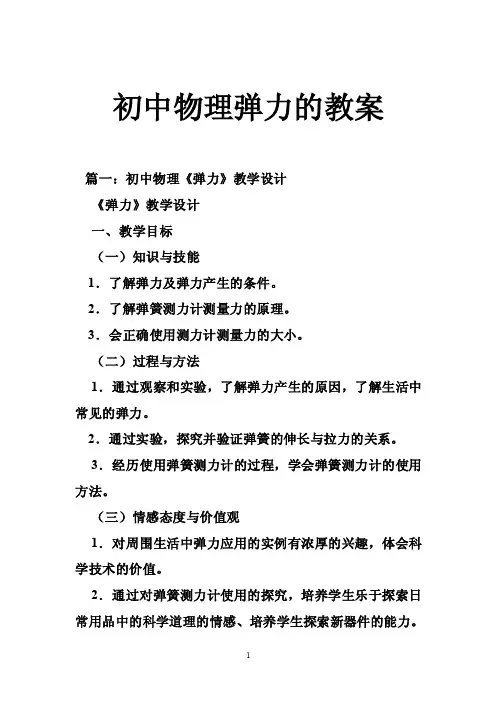 初中物理弹力的教案

篇一：初中物理《弹力》教学设计

《弹力》教学设计

一、教学目标

（一）知识与技能

1．了解弹力及弹力产生的条件。

2．了解弹簧测力计测量力的原理。

3．会正确使用测力计测量力的大小。

（二）过程与方法

1．通过观察和实验，了解弹力产生的原因，了解生活中常见的弹力。

2．通过实验，探究并验证弹簧的伸长与拉力的关系。

3．经历使用弹簧测力计的过程，学会弹簧测力计的使用方法。

（三）情感态度与价值观

1．对周围生活中弹力应用的实例有浓厚的兴趣，体会科学技术的价值。

2．通过对弹簧测力计使用的探究，培养学生乐于探索日常用品中的科学道理的情感、培养学生探索新器件的能力。

1